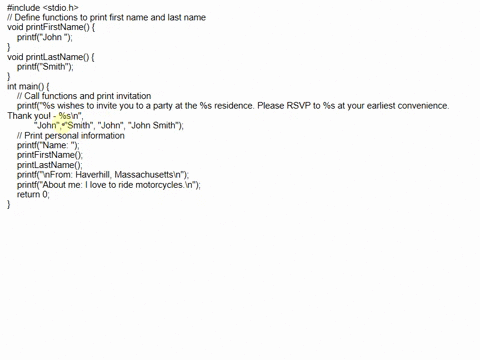 #include <stdio.h>
// Define functions to print first name and last name
void printFirstName() {
    printf("John ");
}
void printLastName() {
    printf("Smith");
}
int main() {
    // Call functions and print invitation
    printf("%s wishes to invite you to a party at the %s residence. Please RSVP to %s at your earliest convenience. Thank you! - %s\n",
           "John", "Smith", "John", "John Smith");
    // Print personal information
    printf("Name: ");
    printFirstName();
    printLastName();
    printf("\nFrom: Haverhill, Massachusetts\n");
    printf("About me: I love to ride motorcycles.\n");
    return 0;
}